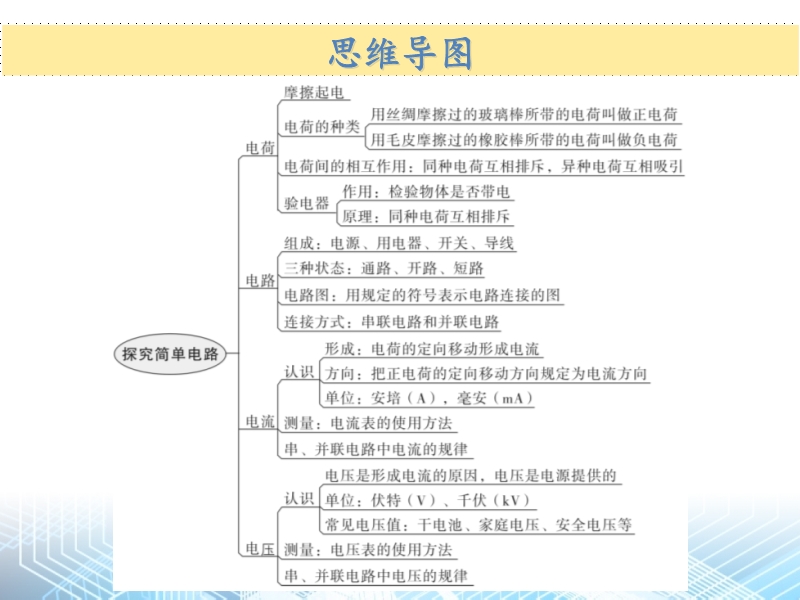 思维导图

探究简单电路

电荷
摩擦起电
电荷的种类
用丝绸摩擦过的玻璃棒所带的电荷叫做正电荷
用毛皮摩擦过的橡胶棒所带的电荷叫做负电荷
电荷间的相互作用：同种电荷互相排斥，异种电荷互相吸引
验电器
作用：检验物体是否带电
原理：同种电荷互相排斥

电路
组成：电源、用电器、开关、导线
三种状态：通路、开路、短路
电路图：用规定的符号表示电路连接的图
连接方式：串联电路和并联电路

电流
认识
形成：电荷的定向移动形成电流
方向：把正电荷的定向移动方向规定为电流方向
单位：安培（A），毫安（mA）
测量：电流表的使用方法
串、并联电路中电流的规律

电压
认识
电压是形成电流的原因，电压是电源提供的
单位：伏特（V）、千伏（kV）
常见电压值：干电池、家庭电压、安全电压等
测量：电压表的使用方法
串、并联电路中电压的规律